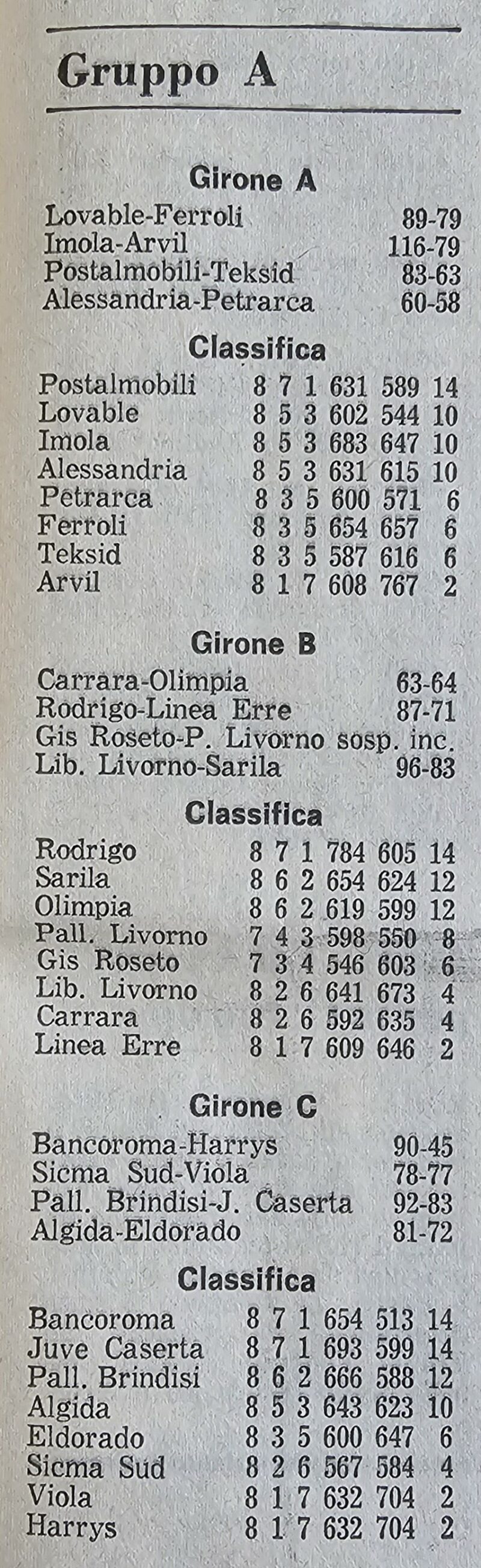 Gruppo A

Girone A

| | |
|---|---|
| Lovable-Ferroli | 89-79 |
| Imola-Arvil | 116-79 |
| Postalmobili-Teksid | 83-63 |
| Alessandria-Petrarca | 60-58 |

Classifica

| | | | | | | |
|---|---|---|---|---|---|---|
| Postalmobili | 8 | 7 | 1 | 631 | 589 | 14 |
| Lovable | 8 | 5 | 3 | 602 | 544 | 10 |
| Imola | 8 | 5 | 3 | 683 | 647 | 10 |
| Alessandria | 8 | 5 | 3 | 631 | 615 | 10 |
| Petrarca | 8 | 3 | 5 | 600 | 571 | 6 |
| Ferroli | 8 | 3 | 5 | 654 | 657 | 6 |
| Teksid | 8 | 3 | 5 | 587 | 616 | 6 |
| Arvil | 8 | 1 | 7 | 608 | 767 | 2 |

Girone B

| | |
|---|---|
| Carrara-Olimpia | 63-64 |
| Rodrigo-Linea Erre | 87-71 |
| Gis Roseto-P. Livorno | sosp. inc. |
| Lib. Livorno-Sarila | 96-83 |

Classifica

| | | | | | | |
|---|---|---|---|---|---|---|
| Rodrigo | 8 | 7 | 1 | 784 | 605 | 14 |
| Sarila | 8 | 6 | 2 | 654 | 624 | 12 |
| Olimpia | 8 | 6 | 2 | 619 | 599 | 12 |
| Pall. Livorno | 7 | 4 | 3 | 598 | 550 | 8 |
| Gis Roseto | 7 | 3 | 4 | 546 | 603 | 6 |
| Lib. Livorno | 8 | 2 | 6 | 641 | 673 | 4 |
| Carrara | 8 | 2 | 6 | 592 | 635 | 4 |
| Linea Erre | 8 | 1 | 7 | 609 | 646 | 2 |

Girone C

| | |
|---|---|
| Bancoroma-Harrys | 90-45 |
| Sicma Sud-Viola | 78-77 |
| Pall. Brindisi-J. Caserta | 92-83 |
| Algida-Eldorado | 81-72 |

Classifica

| | | | | | | |
|---|---|---|---|---|---|---|
| Bancoroma | 8 | 7 | 1 | 654 | 513 | 14 |
| Juve Caserta | 8 | 7 | 1 | 693 | 599 | 14 |
| Pall. Brindisi | 8 | 6 | 2 | 666 | 588 | 12 |
| Algida | 8 | 5 | 3 | 643 | 623 | 10 |
| Eldorado | 8 | 3 | 5 | 600 | 647 | 6 |
| Sicma Sud | 8 | 2 | 6 | 567 | 584 | 4 |
| Viola | 8 | 1 | 7 | 632 | 704 | 2 |
| Harrys | 8 | 1 | 7 | 632 | 704 | 2 |